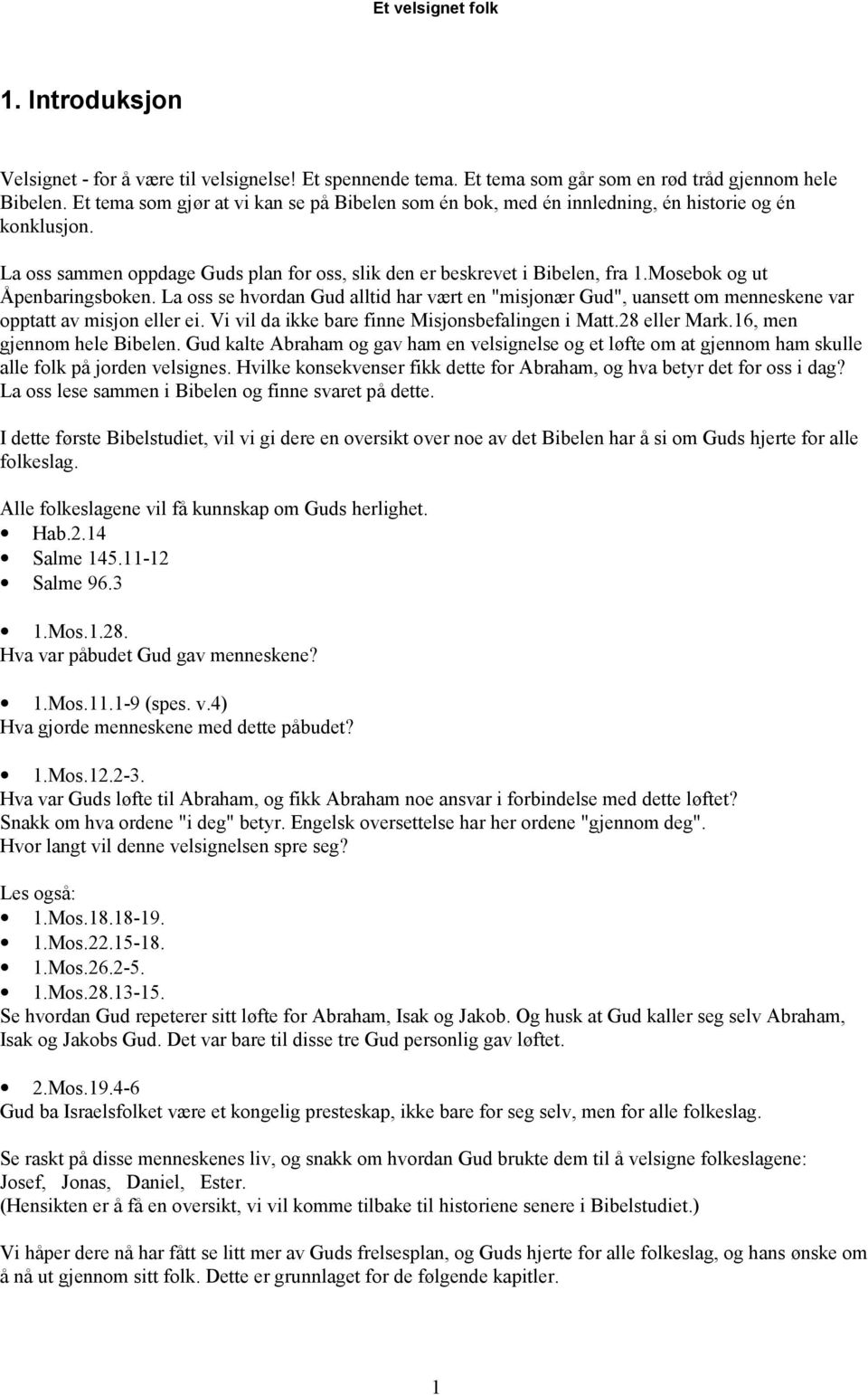 Et velsignet folk

1. Introduksjon

Velsignet - for å være til velsignelse! Et spennende tema. Et tema som går som en rød tråd gjennom hele Bibelen. Et tema som gjør at vi kan se på Bibelen som én bok, med én innledning, én historie og én konklusjon.

La oss sammen oppdage Guds plan for oss, slik den er beskrevet i Bibelen, fra 1.Mosebok og ut Åpenbaringsboken. La oss se hvordan Gud alltid har vært en "misjonær Gud", uansett om menneskene var opptatt av misjon eller ei. Vi vil da ikke bare finne Misjonsbefalingen i Matt.28 eller Mark.16, men gjennom hele Bibelen. Gud kalte Abraham og gav ham en velsignelse og et løfte om at gjennom ham skulle alle folk på jorden velsignes. Hvilke konsekvenser fikk dette for Abraham, og hva betyr det for oss i dag? La oss lese sammen i Bibelen og finne svaret på dette.

I dette første Bibelstudiet, vil vi gi dere en oversikt over noe av det Bibelen har å si om Guds hjerte for alle folkeslag.

Alle folkeslagene vil få kunnskap om Guds herlighet.
• Hab.2.14
• Salme 145.11-12
• Salme 96.3

• 1.Mos.1.28.
Hva var påbudet Gud gav menneskene?

• 1.Mos.11.1-9 (spes. v.4)
Hva gjorde menneskene med dette påbudet?

• 1.Mos.12.2-3.
Hva var Guds løfte til Abraham, og fikk Abraham noe ansvar i forbindelse med dette løftet?
Snakk om hva ordene "i deg" betyr. Engelsk oversettelse har her ordene "gjennom deg".
Hvor langt vil denne velsignelsen spre seg?

Les også:
• 1.Mos.18.18-19.
• 1.Mos.22.15-18.
• 1.Mos.26.2-5.
• 1.Mos.28.13-15.
Se hvordan Gud repeterer sitt løfte for Abraham, Isak og Jakob. Og husk at Gud kaller seg selv Abraham, Isak og Jakobs Gud. Det var bare til disse tre Gud personlig gav løftet.

• 2.Mos.19.4-6
Gud ba Israelsfolket være et kongelig presteskap, ikke bare for seg selv, men for alle folkeslag.

Se raskt på disse menneskenes liv, og snakk om hvordan Gud brukte dem til å velsigne folkeslagene:
Josef, Jonas, Daniel, Ester.
(Hensikten er å få en oversikt, vi vil komme tilbake til historiene senere i Bibelstudiet.)

Vi håper dere nå har fått se litt mer av Guds frelsesplan, og Guds hjerte for alle folkeslag, og hans ønske om å nå ut gjennom sitt folk. Dette er grunnlaget for de følgende kapitler.

1